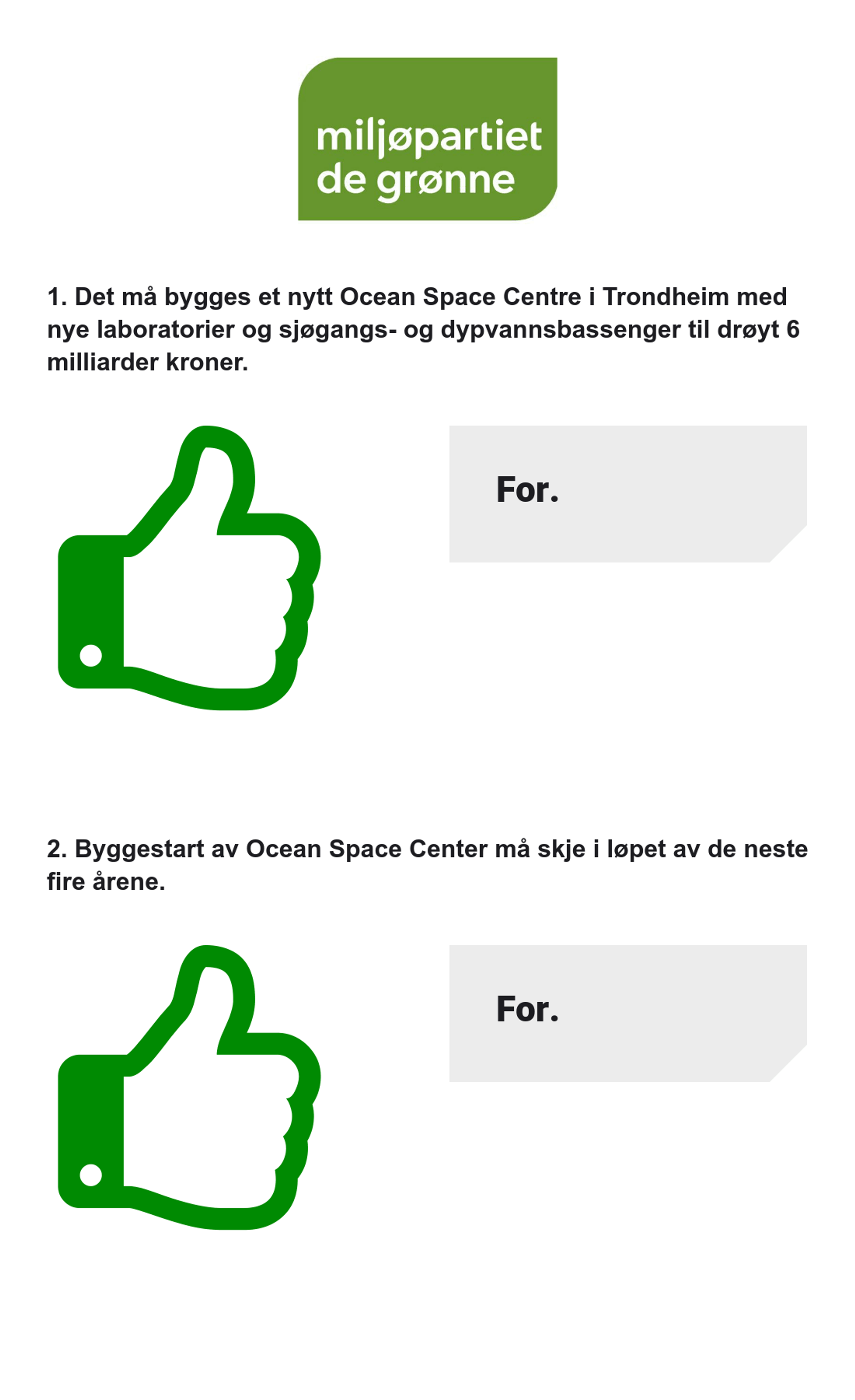 miljøpartiet de grønne

1. Det må bygges et nytt Ocean Space Centre i Trondheim med nye laboratorier og sjøgangs- og dypvannsbassenger til drøyt 6 milliarder kroner.

For.

2. Byggestart av Ocean Space Center må skje i løpet av de neste fire årene.

For.